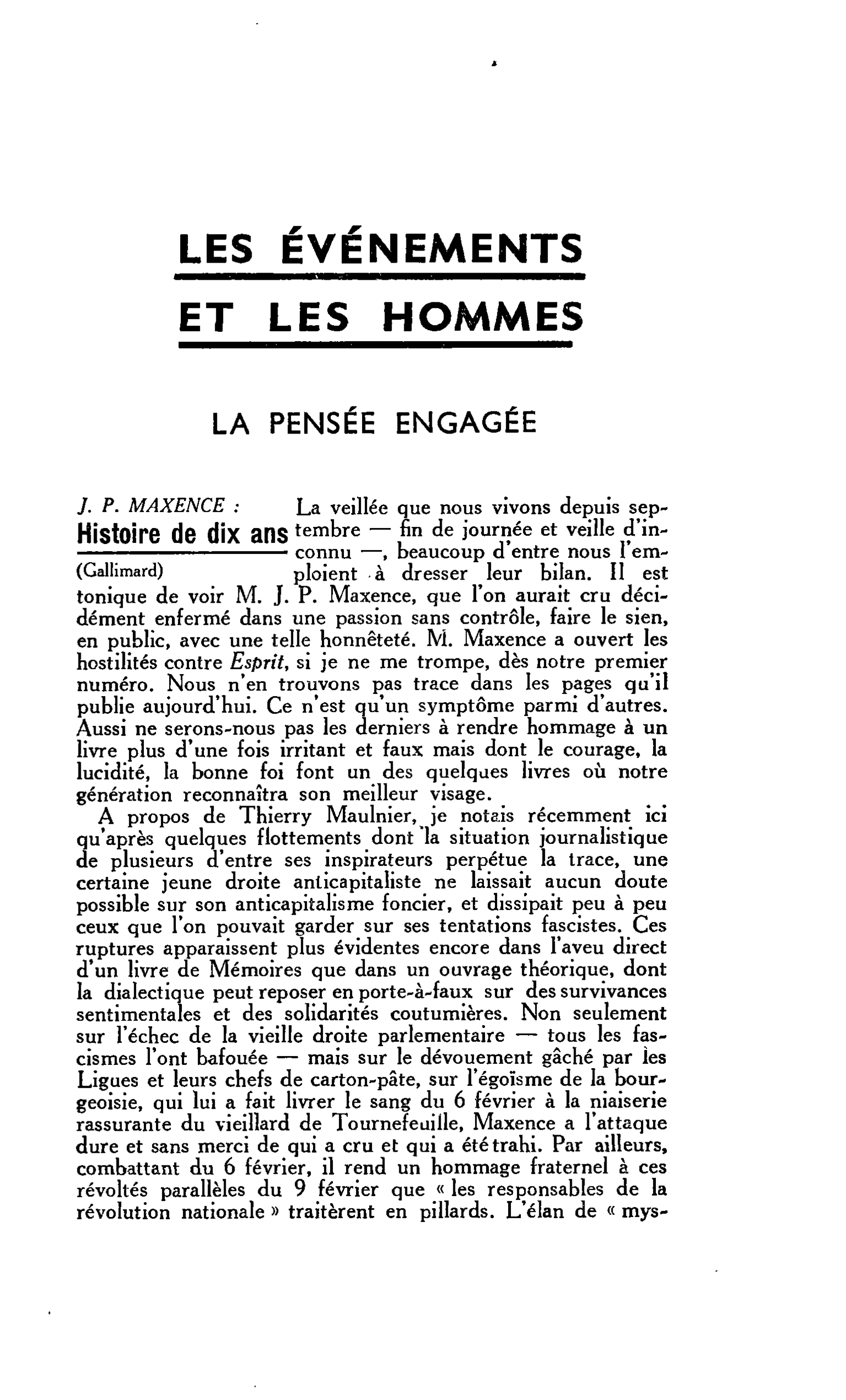 LES ÉVÉNEMENTS

ET LES HOMMES

LA PENSÉE ENGAGÉE

J. P. MAXENCE :
Histoire de dix ans
(Gallimard)

La veillée que nous vivons depuis septembre — fin de journée et veille d'inconnu —, beaucoup d'entre nous l'emploient à dresser leur bilan. Il est tonique de voir M. J. P. Maxence, que l'on aurait cru décidément enfermé dans une passion sans contrôle, faire le sien, en public, avec une telle honnêteté. M. Maxence a ouvert les hostilités contre Esprit, si je ne me trompe, dès notre premier numéro. Nous n'en trouvons pas trace dans les pages qu'il publie aujourd'hui. Ce n'est qu'un symptôme parmi d'autres. Aussi ne serons-nous pas les derniers à rendre hommage à un livre plus d'une fois irritant et faux mais dont le courage, la lucidité, la bonne foi font un des quelques livres où notre génération reconnaîtra son meilleur visage.

A propos de Thierry Maulnier, je notais récemment ici qu'après quelques flottements dont la situation journalistique de plusieurs d'entre ses inspirateurs perpétue la trace, une certaine jeune droite anticapitaliste ne laissait aucun doute possible sur son anticapitalisme foncier, et dissipait peu à peu ceux que l'on pouvait garder sur ses tentations fascistes. Ces ruptures apparaissent plus évidentes encore dans l'aveu direct d'un livre de Mémoires que dans un ouvrage théorique, dont la dialectique peut reposer en porte-à-faux sur des survivances sentimentales et des solidarités coutumières. Non seulement sur l'échec de la vieille droite parlementaire — tous les fascismes l'ont bafouée — mais sur le dévouement gâché par les Ligues et leurs chefs de carton-pâte, sur l'égoïsme de la bourgeoisie, qui lui a fait livrer le sang du 6 février à la niaiserie rassurante du vieillard de Tournefeuille, Maxence a l'attaque dure et sans merci de qui a cru et qui a été trahi. Par ailleurs, combattant du 6 février, il rend un hommage fraternel à ces révoltés parallèles du 9 février que « les responsables de la révolution nationale » traitèrent en pillards. L'élan de « mys-